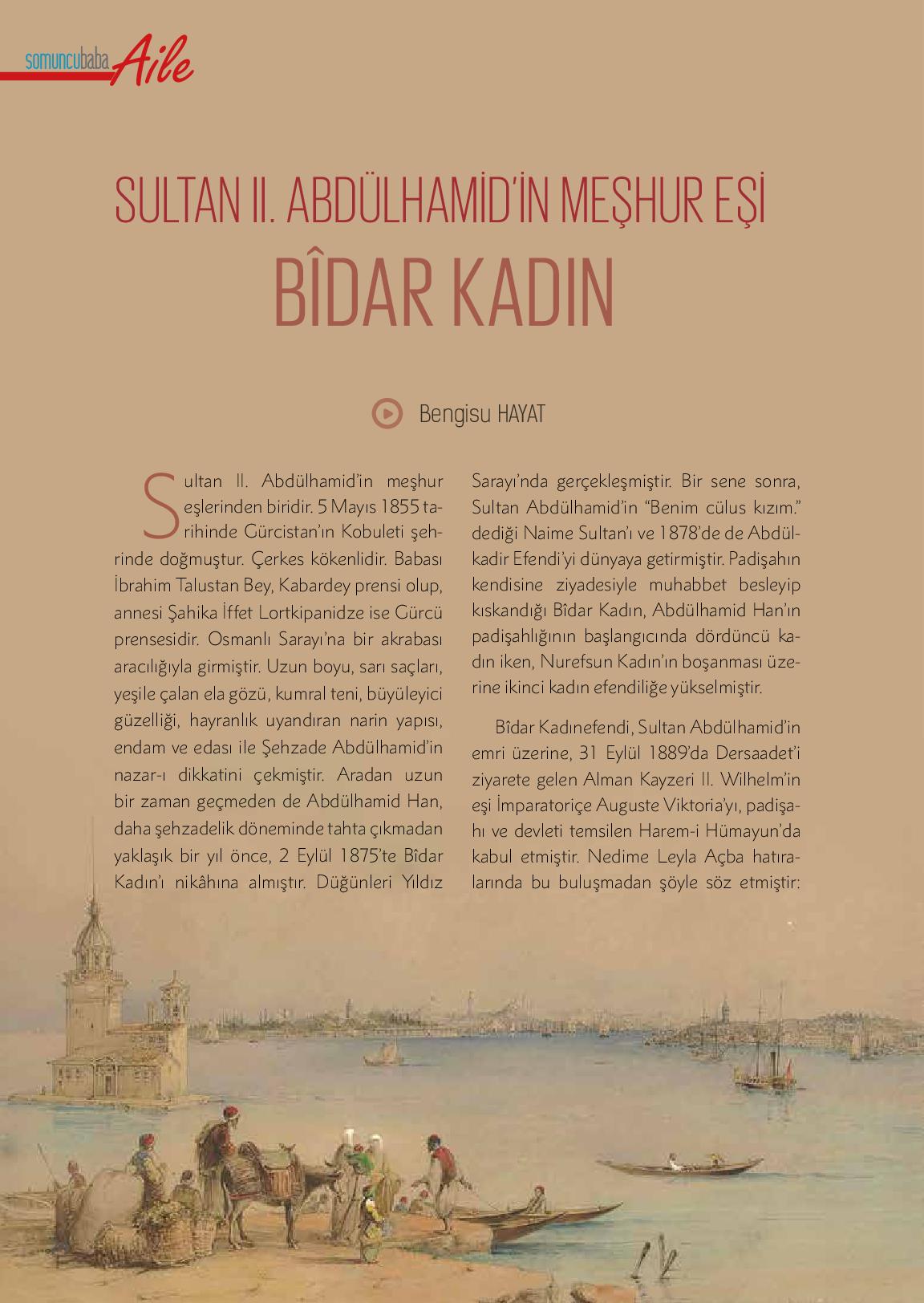 somuncubaba Aile

SULTAN II. ABDÜLHAMİD'İN MEŞHUR EŞİ
BÎDAR KADIN

Bengisu HAYAT

Sultan II. Abdülhamid'in meşhur eşlerinden biridir. 5 Mayıs 1855 tarihinde Gürcistan'ın Kobuleti şehrinde doğmuştur. Çerkes kökenlidir. Babası İbrahim Talustan Bey, Kabardey prensi olup, annesi Şahika İffet Lortkipanidze ise Gürcü prensesidir. Osmanlı Sarayı'na bir akrabası aracılığıyla girmiştir. Uzun boyu, sarı saçları, yeşile çalan ela gözü, kumral teni, büyüleyici güzelliği, hayranlık uyandıran narin yapısı, endam ve edası ile Şehzade Abdülhamid'in nazar-ı dikkatini çekmiştir. Aradan uzun bir zaman geçmeden de Abdülhamid Han, daha şehzadelik döneminde tahta çıkmadan yaklaşık bir yıl önce, 2 Eylül 1875'te Bîdar Kadın'ı nikâhına almıştır. Düğünleri Yıldız Sarayı'nda gerçekleşmiştir. Bir sene sonra, Sultan Abdülhamid'in "Benim cülus kızım." dediği Naime Sultan'ı ve 1878'de de Abdülkadir Efendi'yi dünyaya getirmiştir. Padişahın kendisine ziyadesiyle muhabbet besleyip kıskandığı Bîdar Kadın, Abdülhamid Han'ın padişahlığının başlangıcında dördüncü kadın iken, Nurefsun Kadın'ın boşanması üzerine ikinci kadın efendiliğe yükselmiştir.

Bîdar Kadınefendi, Sultan Abdülhamid'in emri üzerine, 31 Eylül 1889'da Dersaadet'i ziyarete gelen Alman Kayzeri II. Wilhelm'in eşi İmparatoriçe Auguste Viktoria'yı, padişahı ve devleti temsilen Harem-i Hümayun'da kabul etmiştir. Nedime Leyla Açba hatıralarında bu buluşmadan şöyle söz etmiştir: